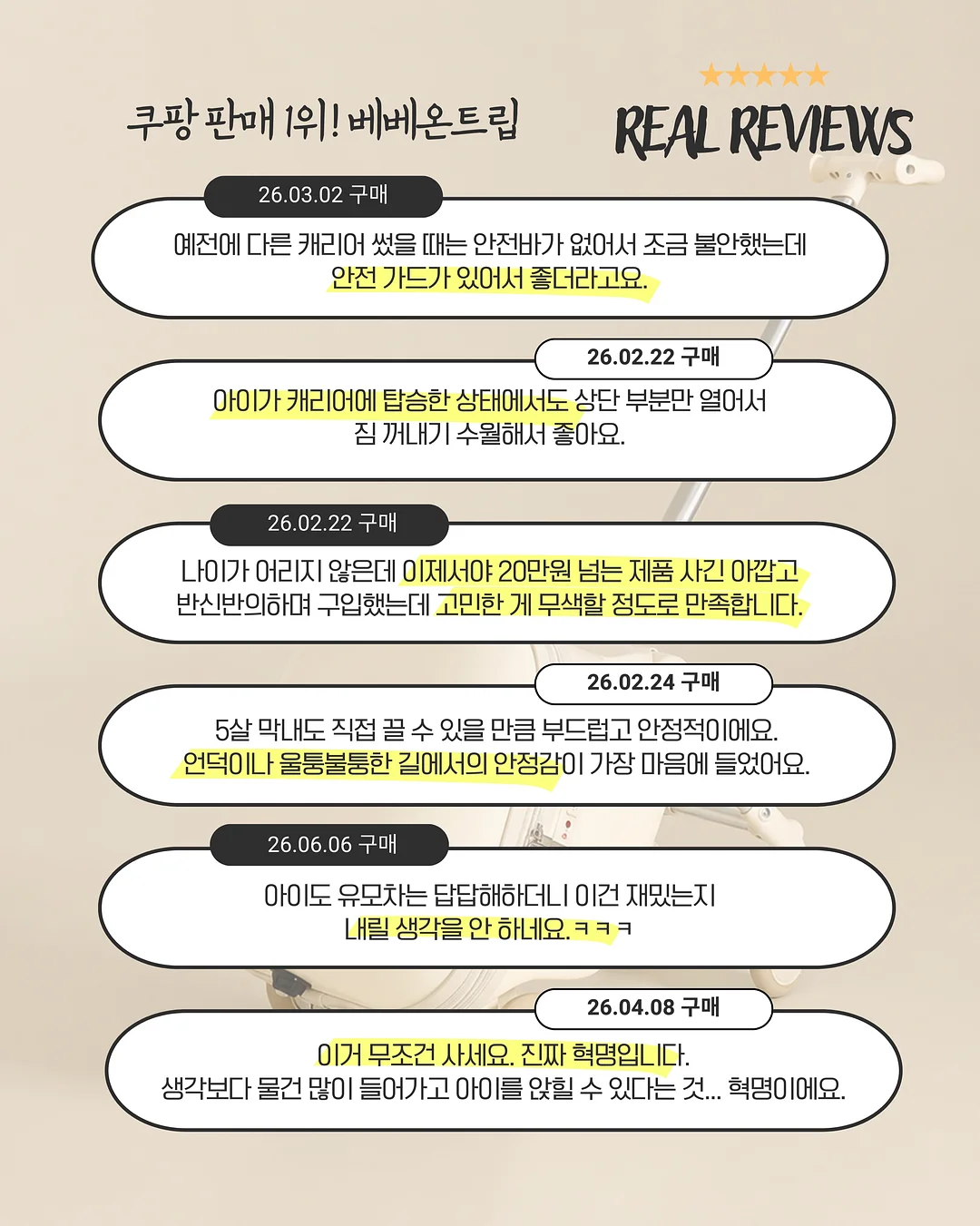 쿠팡 판매 1위! 베베온트립

★★★★★
REAL REVIEWS

26.03.02 구매

예전에 다른 캐리어 썼을 때는 안전바가 없어서 조금 불안했는데
안전 가드가 있어서 좋더라고요.

26.02.22 구매

아이가 캐리어에 탑승한 상태에서도 상단 부분만 열어서
짐 꺼내기 수월해서 좋아요.

26.02.22 구매

나이가 어리지 않은데 이제서야 20만원 넘는 제품 사긴 아깝고
반신반의하며 구입했는데 고민한 게 무색할 정도로 만족합니다.

26.02.24 구매

5살 막내도 직접 끌 수 있을 만큼 부드럽고 안정적이에요.
언덕이나 울퉁불퉁한 길에서의 안정감이 가장 마음에 들었어요.

26.06.06 구매

아이도 유모차는 답답해하더니 이건 재밌는지
내릴 생각을 안 하네요. ㅋㅋㅋ

26.04.08 구매

이거 무조건 사세요. 진짜 혁명입니다.
생각보다 물건 많이 들어가고 아이를 앉힐 수 있다는 것... 혁명이에요.